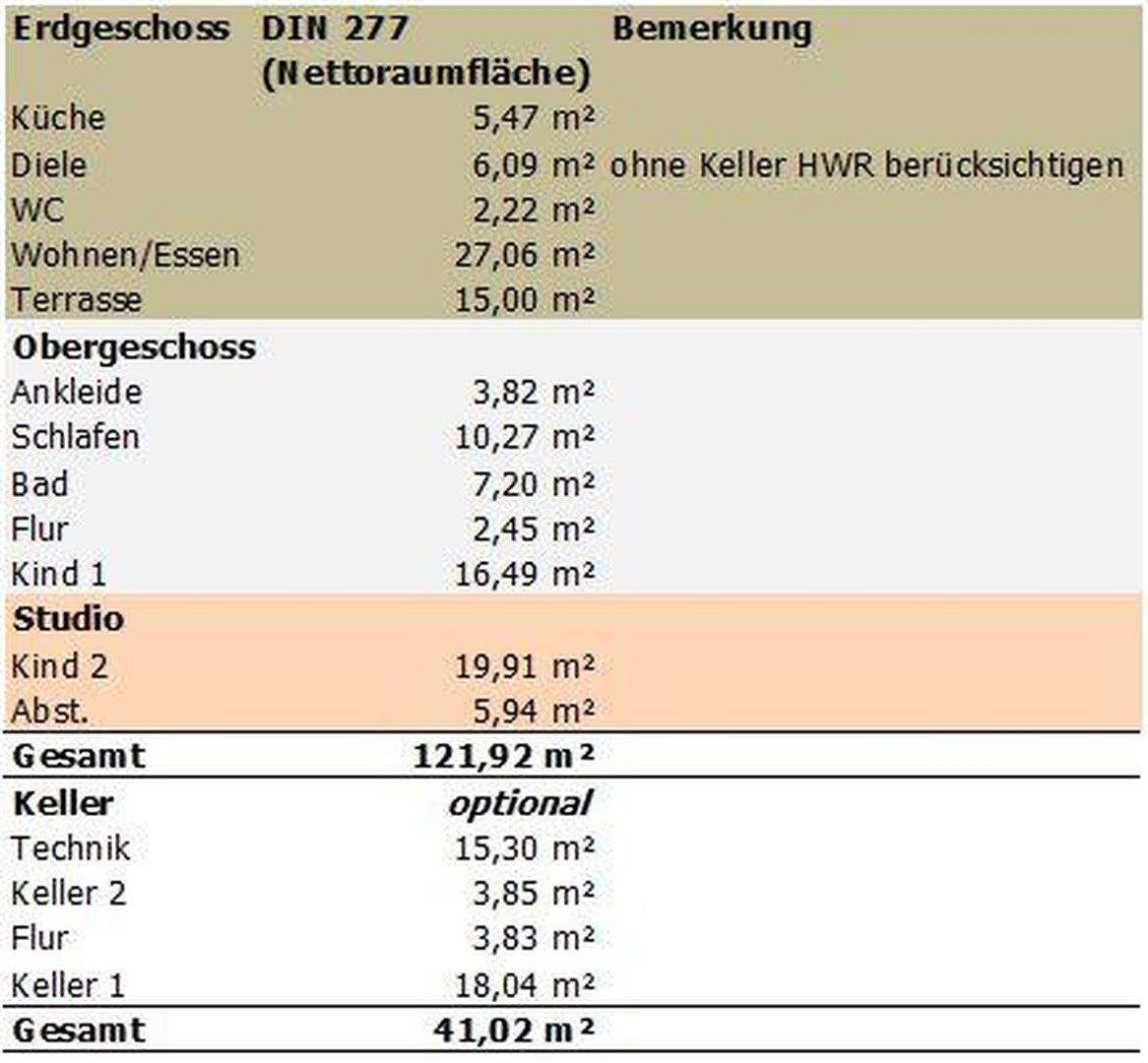 | Erdgeschoss | DIN 277 (Nettoraumfläche) | Bemerkung |
|---|---|---|
| Küche | 5,47 m² | |
| Diele | 6,09 m² | ohne Keller HWR berücksichtigen |
| WC | 2,22 m² | |
| Wohnen/Essen | 27,06 m² | |
| Terrasse | 15,00 m² | |
| **Obergeschoss** | | |
| Ankleide | 3,82 m² | |
| Schlafen | 10,27 m² | |
| Bad | 7,20 m² | |
| Flur | 2,45 m² | |
| Kind 1 | 16,49 m² | |
| **Studio** | | |
| Kind 2 | 19,91 m² | |
| Abst. | 5,94 m² | |
| **Gesamt** | **121,92 m²** | |
| **Keller** | *optional* | |
| Technik | 15,30 m² | |
| Keller 2 | 3,85 m² | |
| Flur | 3,83 m² | |
| Keller 1 | 18,04 m² | |
| **Gesamt** | **41,02 m²** | |